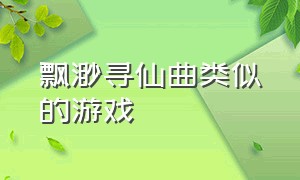 飘渺寻仙曲类似的游戏